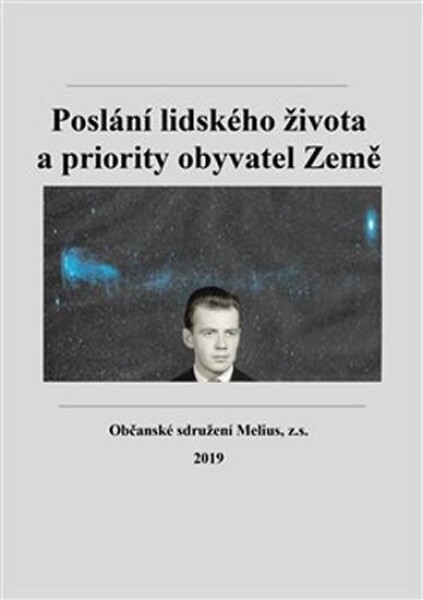 Poslání lidského života a priority obyvatel Země

Občanské sdružení Melius, z.s.

2019